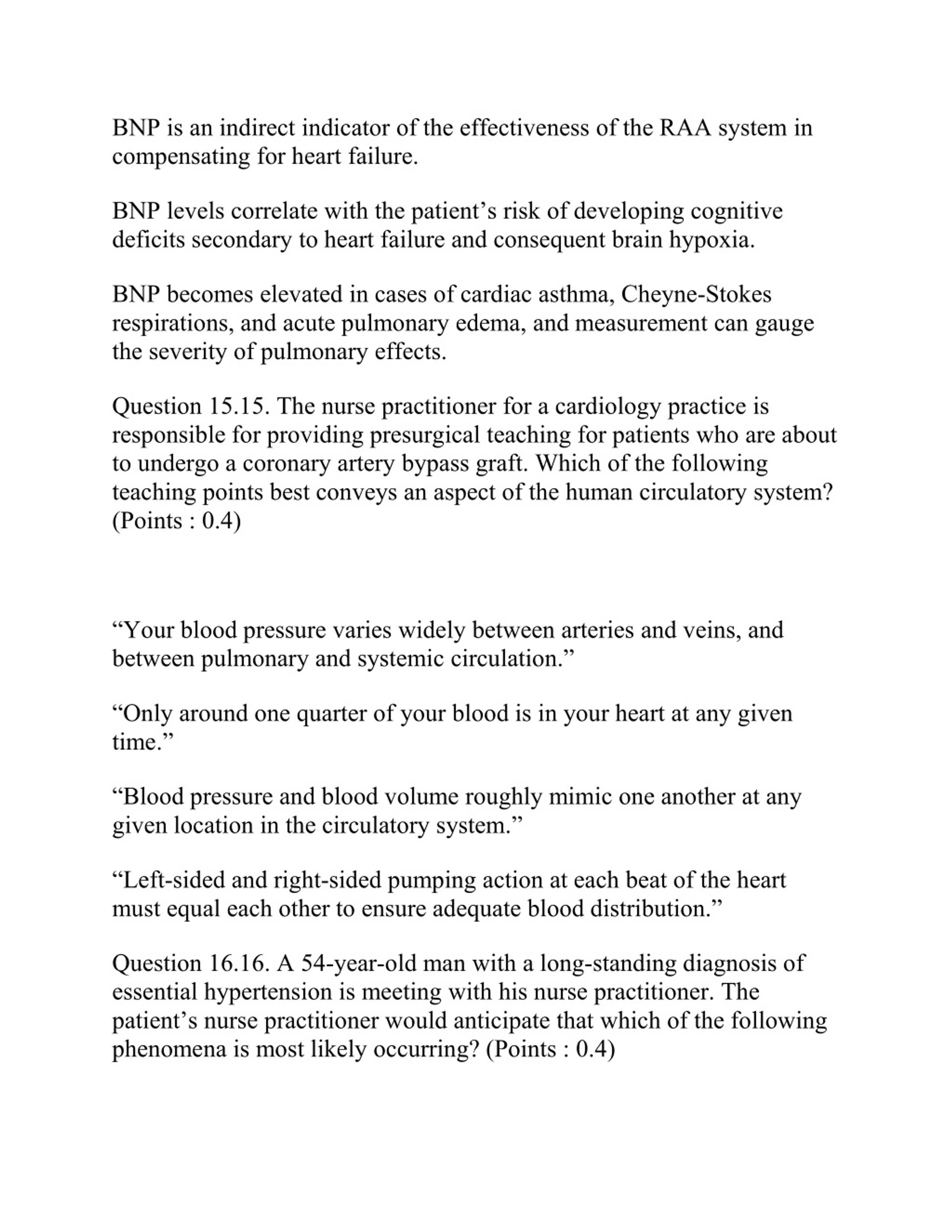 BNP is an indirect indicator of the effectiveness of the RAA system in compensating for heart failure.

BNP levels correlate with the patient’s risk of developing cognitive deficits secondary to heart failure and consequent brain hypoxia.

BNP becomes elevated in cases of cardiac asthma, Cheyne-Stokes respirations, and acute pulmonary edema, and measurement can gauge the severity of pulmonary effects.

Question 15.15. The nurse practitioner for a cardiology practice is responsible for providing presurgical teaching for patients who are about to undergo a coronary artery bypass graft. Which of the following teaching points best conveys an aspect of the human circulatory system? (Points : 0.4)

“Your blood pressure varies widely between arteries and veins, and between pulmonary and systemic circulation.”

“Only around one quarter of your blood is in your heart at any given time.”

“Blood pressure and blood volume roughly mimic one another at any given location in the circulatory system.”

“Left-sided and right-sided pumping action at each beat of the heart must equal each other to ensure adequate blood distribution.”

Question 16.16. A 54-year-old man with a long-standing diagnosis of essential hypertension is meeting with his nurse practitioner. The patient’s nurse practitioner would anticipate that which of the following phenomena is most likely occurring? (Points : 0.4)